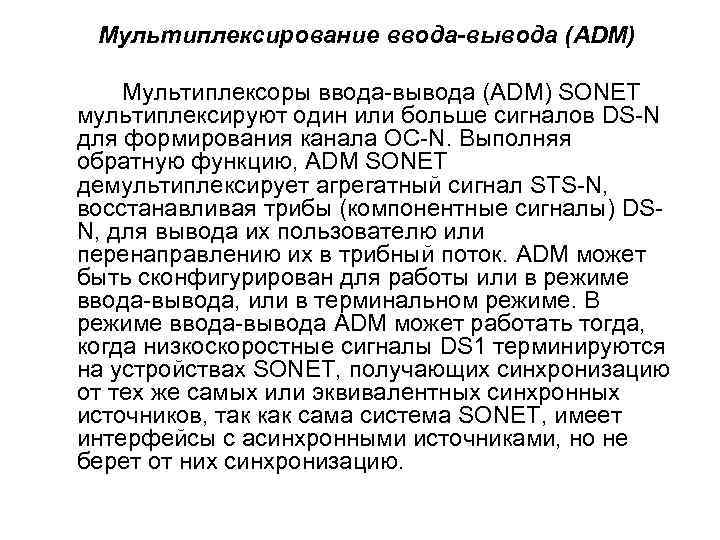 Мультиплексирование ввода-вывода (ADM)

Мультиплексоры ввода-вывода (ADM) SONET мультиплексируют один или больше сигналов DS-N для формирования канала OC-N. Выполняя обратную функцию, ADM SONET демультиплексирует агрегатный сигнал STS-N, восстанавливая трибы (компонентные сигналы) DS-N, для вывода их пользователю или перенаправлению их в трибный поток. ADM может быть сконфигурирован для работы или в режиме ввода-вывода, или в терминальном режиме. В режиме ввода-вывода ADM может работать тогда, когда низкоскоростные сигналы DS1 терминируются на устройствах SONET, получающих синхронизацию от тех же самых или эквивалентных синхронных источников, так как сама система SONET, имеет интерфейсы с асинхронными источниками, но не берет от них синхронизацию.